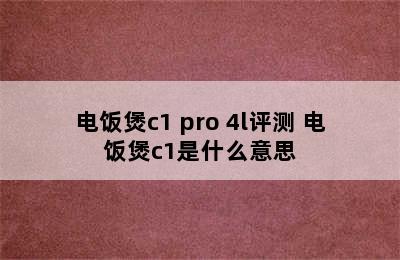 电饭煲c1 pro 4l评测 电饭煲c1是什么意思